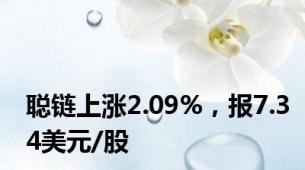 聪链上涨2.09%，报7.34美元/股